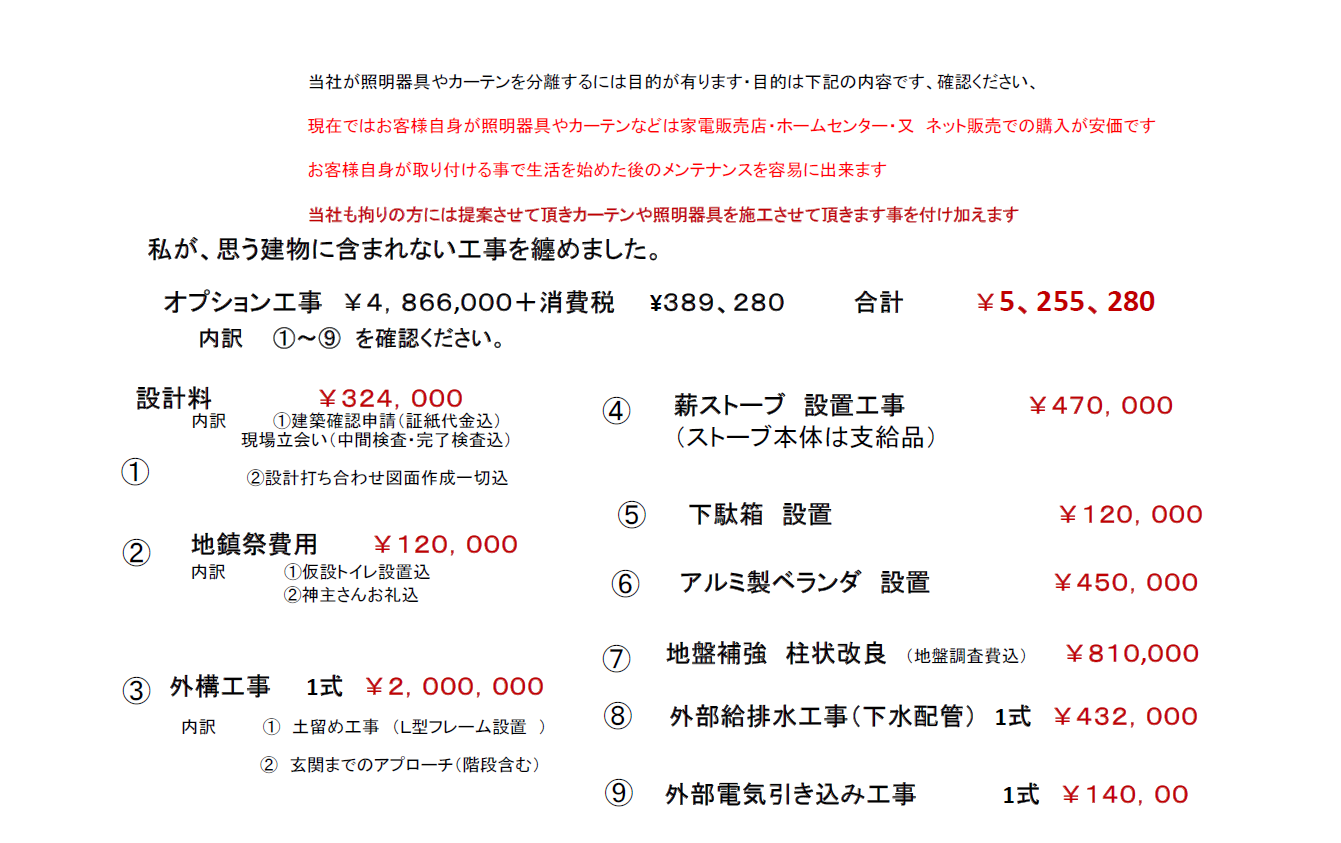 当社が照明器具やカーテンを分離するには目的が有ります･目的は下記の内容です、確認ください、

現在ではお客様自身が照明器具やカーテンなどは家電販売店･ホームセンター･又　ネット販売での購入が安価です

お客様自身が取り付ける事で生活を始めた後のメンテナンスを容易に出来ます

当社も拘りの方には提案させて頂きカーテンや照明器具を施工させて頂きます事を付け加えます

私が、思う建物に含まれない工事を纏めました。

オプション工事　￥4，866,000＋消費税　¥389、280　合計　￥5、255、280

内訳　①～⑨ を確認ください。

設計料　￥324，000
内訳　①建築確認申請（証紙代金込）
現場立会い（中間検査･完了検査込）
①　②設計打ち合わせ図面作成一切込

②　地鎮祭費用　￥120，000
内訳　①仮設トイレ設置込
②神主さんお礼込

③　外構工事　1式　￥2，000，000
内訳　①　土留め工事 （L型フレーム設置 ）
②　玄関までのアプローチ（階段含む）

④　薪ストーブ　設置工事　￥470，000
（ストーブ本体は支給品）

⑤　下駄箱　設置　￥120，000

⑥　アルミ製ベランダ　設置　￥450，000

⑦　地盤補強　柱状改良 （地盤調査費込）　￥810,000

⑧　外部給排水工事（下水配管） 1式　￥432，000

⑨　外部電気引き込み工事　1式　￥140，00